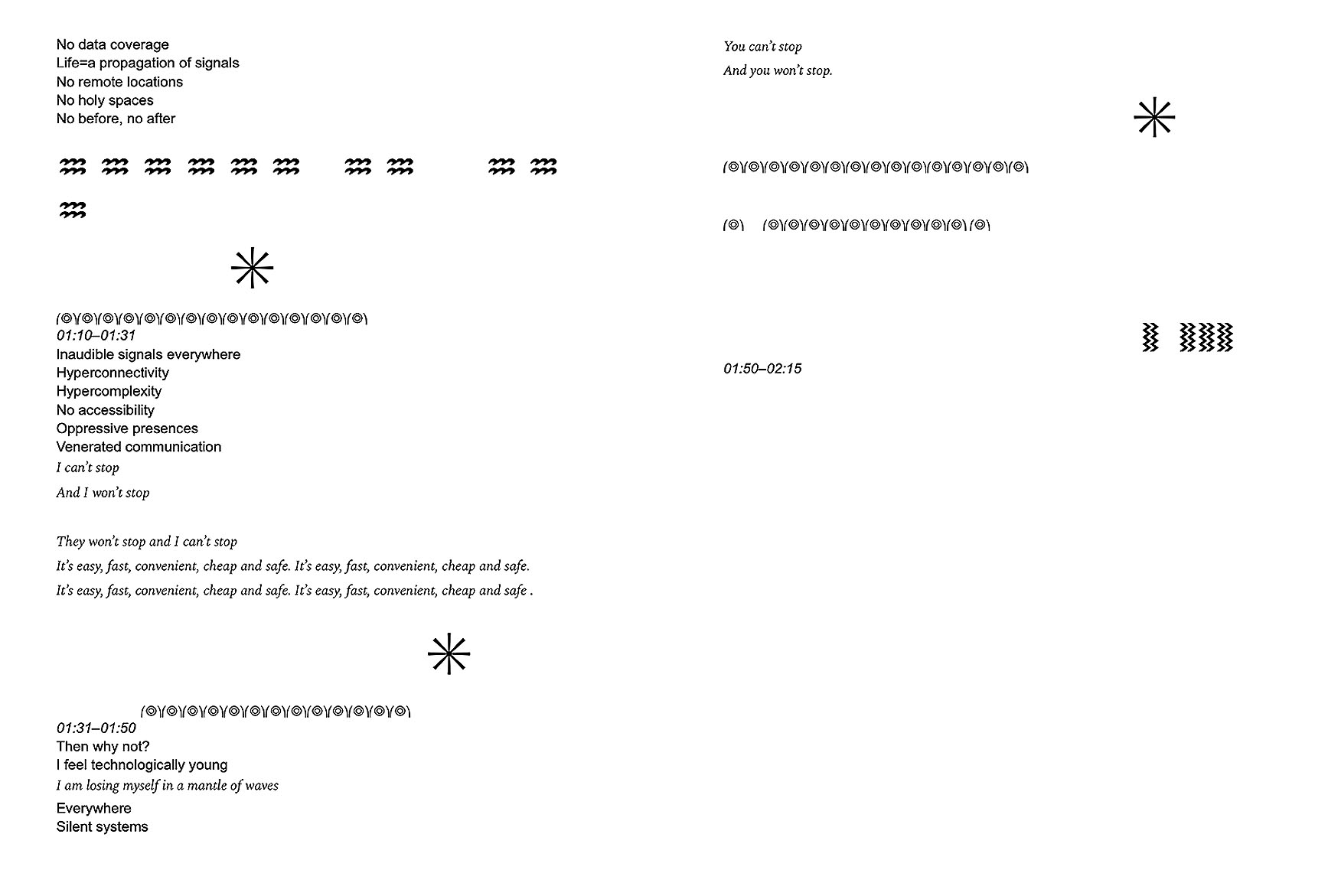 No data coverage
Life=a propagation of signals
No remote locations
No holy spaces
No before, no after

01:10–01:31
Inaudible signals everywhere
Hyperconnectivity
Hypercomplexity
No accessibility
Oppressive presences
Venerated communication
I can't stop
And I won't stop

They won't stop and I can't stop
It's easy, fast, convenient, cheap and safe. It's easy, fast, convenient, cheap and safe.
It's easy, fast, convenient, cheap and safe. It's easy, fast, convenient, cheap and safe .

01:31–01:50
Then why not?
I feel technologically young
I am losing myself in a mantle of waves
Everywhere
Silent systems

You can't stop
And you won't stop.

01:50–02:15